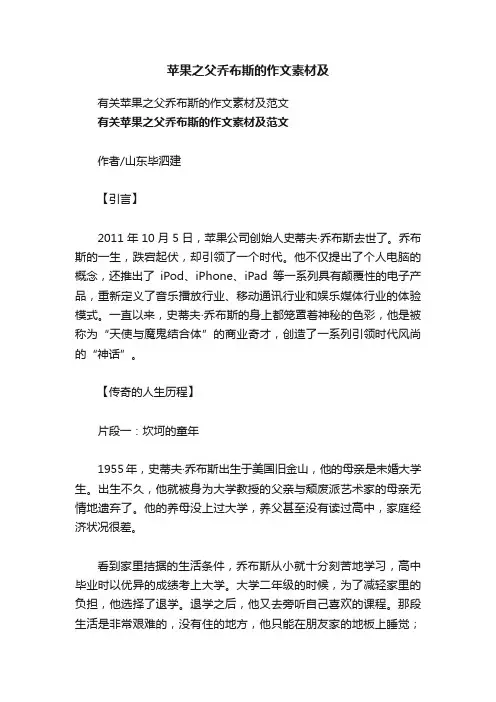 苹果之父乔布斯的作文素材及

有关苹果之父乔布斯的作文素材及范文

有关苹果之父乔布斯的作文素材及范文

作者/山东毕泗建

【引言】

2011 年 10 月 5 日，苹果公司创始人史蒂夫·乔布斯去世了。乔布斯的一生，跌宕起伏，却引领了一个时代。他不仅提出了个人电脑的概念，还推出了 iPod、iPhone、iPad 等一系列具有颠覆性的电子产品，重新定义了音乐播放行业、移动通讯行业和娱乐媒体行业的体验模式。一直以来，史蒂夫·乔布斯的身上都笼罩着神秘的色彩，他是被称为“天使与魔鬼结合体”的商业奇才，创造了一系列引领时代风尚的“神话”。

【传奇的人生历程】

片段一：坎坷的童年

1955 年，史蒂夫·乔布斯出生于美国旧金山，他的母亲是未婚大学生。出生不久，他就被身为大学教授的父亲与颓废派艺术家的母亲无情地遗弃了。他的养母没上过大学，养父甚至没有读过高中，家庭经济状况很差。

看到家里拮据的生活条件，乔布斯从小就十分刻苦地学习，高中毕业时以优异的成绩考上大学。大学二年级的时候，为了减轻家里的负担，他选择了退学。退学之后，他又去旁听自己喜欢的课程。那段生活是非常艰难的，没有住的地方，他只能在朋友家的地板上睡觉；